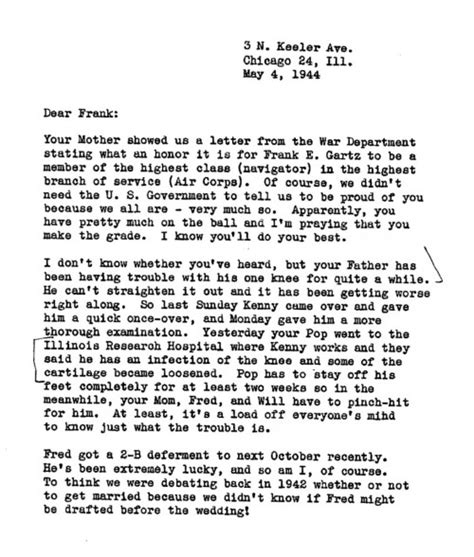 3 N. Keeler Ave.
Chicago 24, Ill.
May 4, 1944

Dear Frank:

Your Mother showed us a letter from the War Department stating what an honor it is for Frank E. Gartz to be a member of the highest class (navigator) in the highest branch of service (Air Corps). Of course, we didn't need the U. S. Government to tell us to be proud of you because we all are - very much so. Apparently, you have pretty much on the ball and I'm praying that you make the grade. I know you'll do your best.

I don't know whether you've heard, but your Father has been having trouble with his one knee for quite a while. He can't straighten it out and it has been getting worse right along. So last Sunday Kenny came over and gave him a quick once-over, and Monday gave him a more thorough examination. Yesterday your Pop went to the Illinois Research Hospital where Kenny works and they said he has an infection of the knee and some of the cartilage became loosened. Pop has to stay off his feet completely for at least two weeks so in the meanwhile, your Mom, Fred, and Will have to pinch-hit for him. At least, it's a load off everyone's mihd to know just what the trouble is.

Fred got a 2-B deferment to next October recently. He's been extremely lucky, and so am I, of course. To think we were debating back in 1942 whether or not to get married because we didn't know if Fred might be drafted before the wedding!